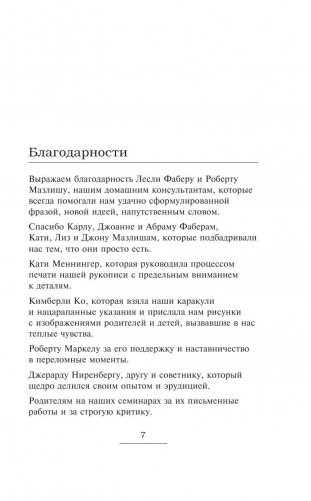 Благодарности

Выражаем благодарность Лесли Фаберу и Роберту Мазлишу, нашим домашним консультантам, которые всегда помогали нам удачно сформулированной фразой, новой идеей, напутственным словом.

Спасибо Карлу, Джоанне и Абраму Фаберам, Кати, Лиз и Джону Мазлишам, которые подбадривали нас тем, что они просто есть.

Кати Меннингер, которая руководила процессом печати нашей рукописи с предельным вниманием к деталям.

Кимберли Ко, которая взяла наши каракули и нацарапанные указания и прислала нам рисунки с изображениями родителей и детей, вызвавшие в нас теплые чувства.

Роберту Маркелу за его поддержку и наставничество в переломные моменты.

Джерарду Ниренбергу, другу и советнику, который щедро делился своим опытом и эрудицией.

Родителям на наших семинарах за их письменные работы и за строгую критику.

7